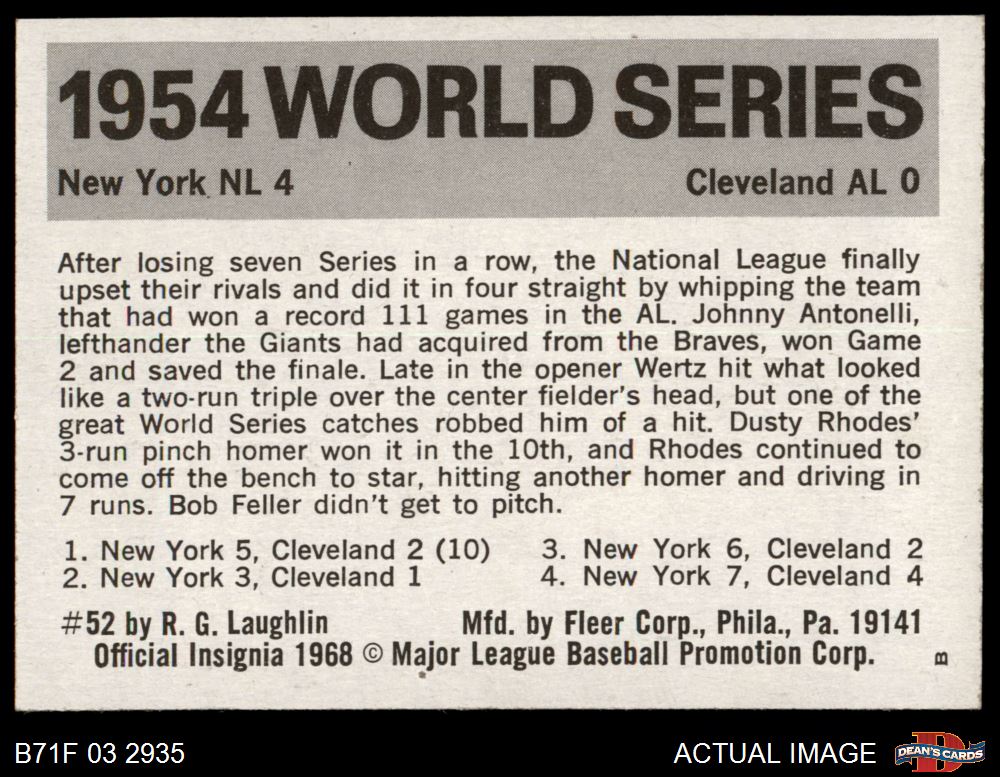 1954 WORLD SERIES

New York NL 4

Cleveland AL 0

After losing seven Series in a row, the National League finally upset their rivals and did it in four straight by whipping the team that had won a record 111 games in the AL. Johnny Antonelli, lefthander the Giants had acquired from the Braves, won Game 2 and saved the finale. Late in the opener Wertz hit what looked like a two-run triple over the center fielder's head, but one of the great World Series catches robbed him of a hit. Dusty Rhodes' 3-run pinch homer won it in the 10th, and Rhodes continued to come off the bench to star, hitting another homer and driving in 7 runs. Bob Feller didn't get to pitch.

1. New York 5, Cleveland 2 (10)
2. New York 3, Cleveland 1
3. New York 6, Cleveland 2
4. New York 7, Cleveland 4

#52 by R. G. Laughlin Mfd. by Fleer Corp., Phila., Pa. 19141
Official Insignia 1968 © Major League Baseball Promotion Corp.

B

B71F 03 2935

ACTUAL IMAGE

DEAN'S CARDS